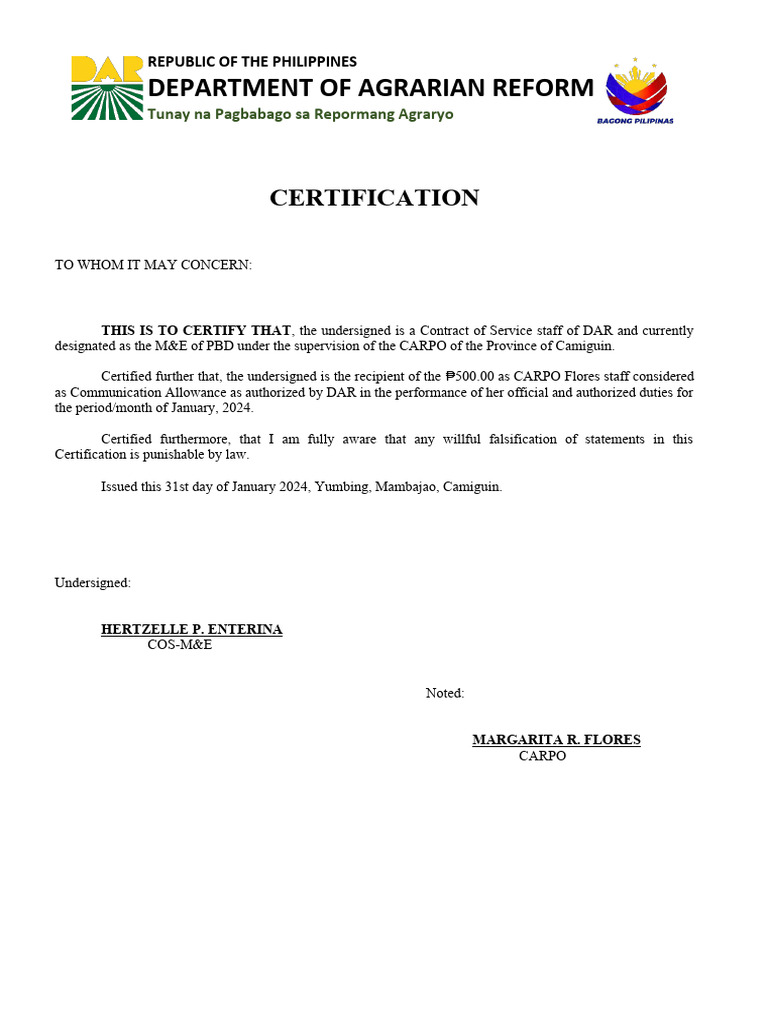 DAR

REPUBLIC OF THE PHILIPPINES
DEPARTMENT OF AGRARIAN REFORM
Tunay na Pagbabago sa Repormang Agraryo

BAGONG PILIPINAS

CERTIFICATION

TO WHOM IT MAY CONCERN:

THIS IS TO CERTIFY THAT, the undersigned is a Contract of Service staff of DAR and currently designated as the M&E of PBD under the supervision of the CARPO of the Province of Camiguin.

Certified further that, the undersigned is the recipient of the ₱500.00 as CARPO Flores staff considered as Communication Allowance as authorized by DAR in the performance of her official and authorized duties for the period/month of January, 2024.

Certified furthermore, that I am fully aware that any willful falsification of statements in this Certification is punishable by law.

Issued this 31st day of January 2024, Yumbing, Mambajao, Camiguin.

Undersigned:

HERTZELLE P. ENTERINA
COS-M&E

Noted:

MARGARITA R. FLORES
CARPO